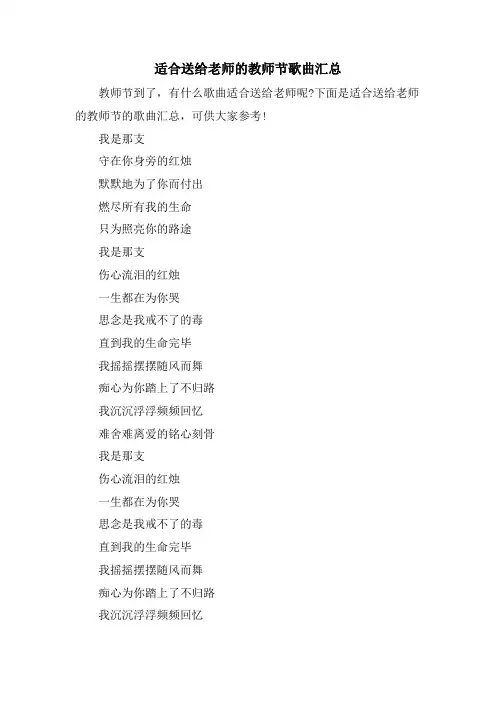 适合送给老师的教师节歌曲汇总

教师节到了，有什么歌曲适合送给老师呢?下面是适合送给老师的教师节的歌曲汇总，可供大家参考!

我是那支

守在你身旁的红烛

默默地为了你而付出

燃尽所有我的生命

只为照亮你的路途

我是那支

伤心流泪的红烛

一生都在为你哭

思念是我戒不了的毒

直到我的生命完毕

我摇摇摆摆随风而舞

痴心为你踏上了不归路

我沉沉浮浮频频回忆

难舍难离爱的铭心刻骨

我是那支

伤心流泪的红烛

一生都在为你哭

思念是我戒不了的毒

直到我的生命完毕

我摇摇摆摆随风而舞

痴心为你踏上了不归路

我沉沉浮浮频频回忆